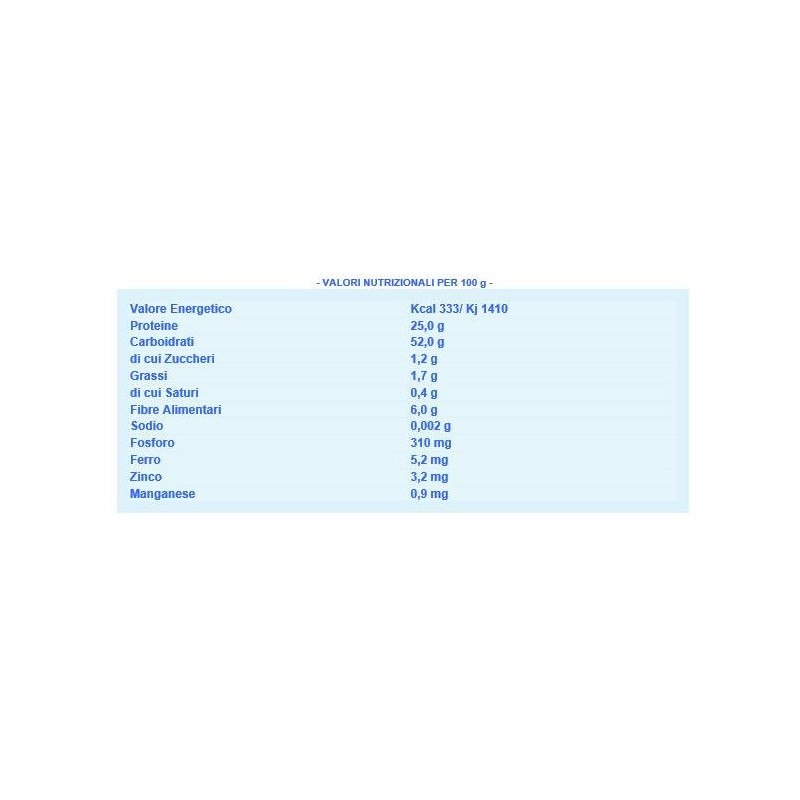 - VALORI NUTRIZIONALI PER 100 g -

| Valore Energetico | Kcal 333/ Kj 1410 |
|---|---|
| Proteine | 25,0 g |
| Carboidrati | 52,0 g |
| di cui Zuccheri | 1,2 g |
| Grassi | 1,7 g |
| di cui Saturi | 0,4 g |
| Fibre Alimentari | 6,0 g |
| Sodio | 0,002 g |
| Fosforo | 310 mg |
| Ferro | 5,2 mg |
| Zinco | 3,2 mg |
| Manganese | 0,9 mg |